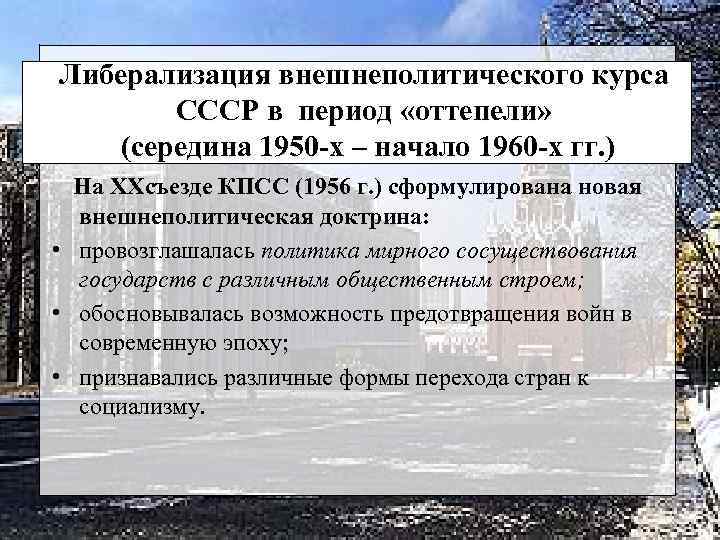 Либерализация внешнеполитического курса СССР в период «оттепели» (середина 1950-х – начало 1960-х гг.)

На XXсъезде КПСС (1956 г.) сформулирована новая внешнеполитическая доктрина:

• провозглашалась политика мирного сосуществования государств с различным общественным строем;

• обосновывалась возможность предотвращения войн в современную эпоху;

• признавались различные формы перехода стран к социализму.